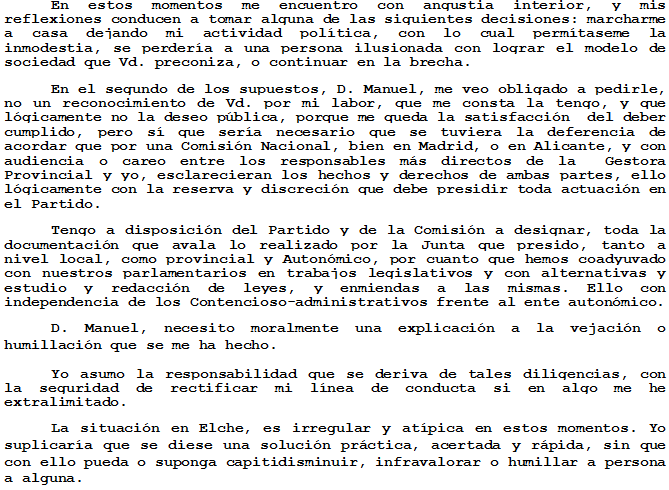 En estos momentos me encuentro con angustia interior, y mis reflexiones conducen a tomar alguna de las siguientes decisiones: marcharme a casa dejando mi actividad política, con lo cual permítaseme la inmodestia, se perdería a una persona ilusionada con lograr el modelo de sociedad que Vd. preconiza, o continuar en la brecha.

En el segundo de los supuestos, D. Manuel, me veo obligado a pedirle, no un reconocimiento de Vd. por mi labor, que me consta la tengo, y que lógicamente no la deseo pública, porque me queda la satisfacción del deber cumplido, pero sí que sería necesario que se tuviera la deferencia de acordar que por una Comisión Nacional, bien en Madrid, o en Alicante, y con audiencia o careo entre los responsables más directos de la Gestora Provincial y yo, esclarecieran los hechos y derechos de ambas partes, ello lógicamente con la reserva y discreción que debe presidir toda actuación en el Partido.

Tengo a disposición del Partido y de la Comisión a designar, toda la documentación que avala lo realizado por la Junta que presido, tanto a nivel local, como provincial y Autonómico, por cuanto que hemos coadyuvado con nuestros parlamentarios en trabajos legislativos y con alternativas y estudio y redacción de leyes, y enmiendas a las mismas. Ello con independencia de los Contencioso-administrativos frente al ente autonómico.

D. Manuel, necesito moralmente una explicación a la vejación o humillación que se me ha hecho.

Yo asumo la responsabilidad que se deriva de tales diligencias, con la seguridad de rectificar mi línea de conducta si en algo me he extralimitado.

La situación en Elche, es irregular y atípica en estos momentos. Yo suplicaría que se diese una solución práctica, acertada y rápida, sin que con ello pueda o suponga capitidisminuir, infravalorar o humillar a persona a alguna.